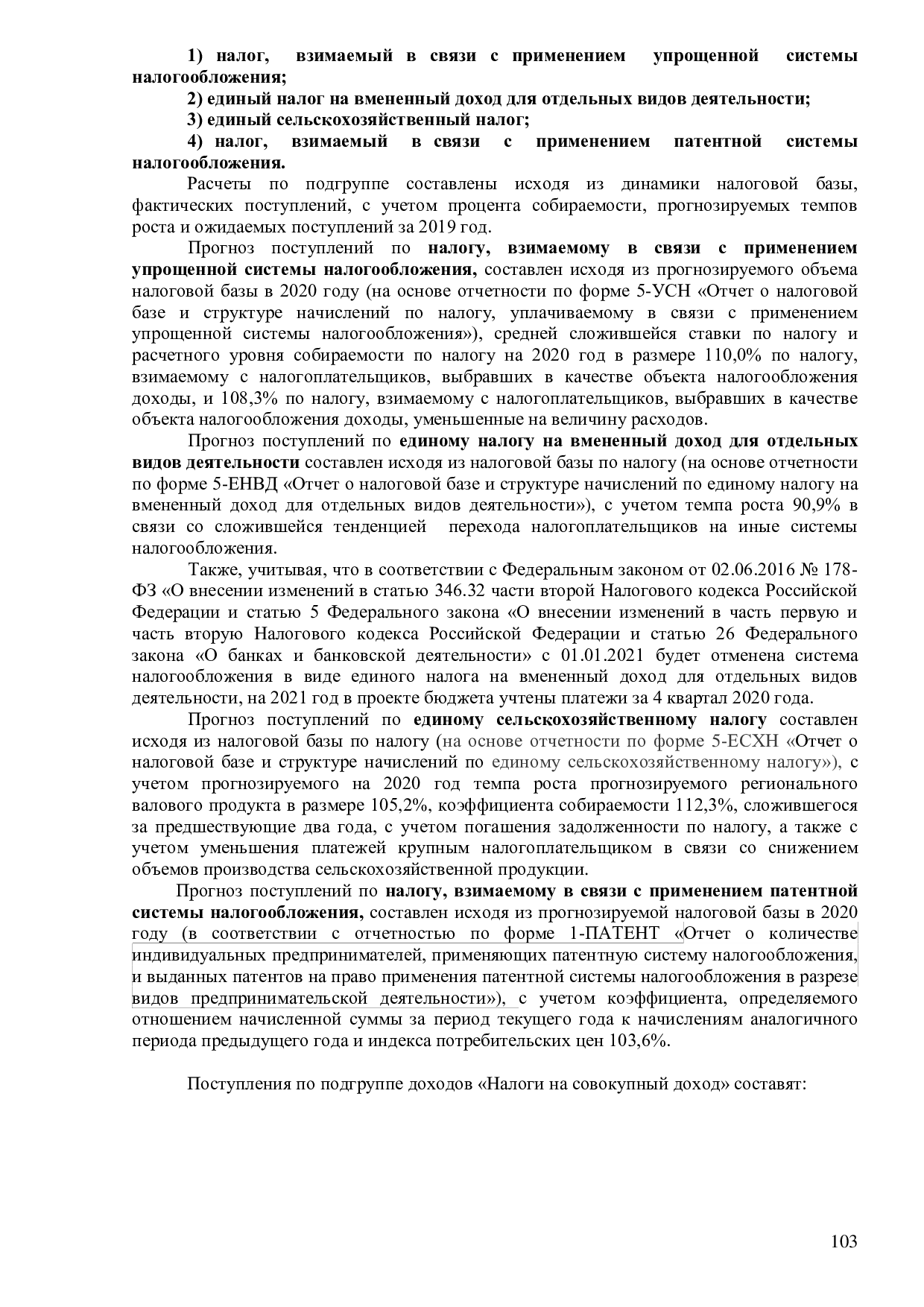 1) налог, взимаемый в связи с применением упрощенной системы налогообложения;

2) единый налог на вмененный доход для отдельных видов деятельности;

3) единый сельскохозяйственный налог;

4) налог, взимаемый в связи с применением патентной системы налогообложения.

Расчеты по подгруппе составлены исходя из динамики налоговой базы, фактических поступлений, с учетом процента собираемости, прогнозируемых темпов роста и ожидаемых поступлений за 2019 год.

Прогноз поступлений по налогу, взимаемому в связи с применением упрощенной системы налогообложения, составлен исходя из прогнозируемого объема налоговой базы в 2020 году (на основе отчетности по форме 5-УСН «Отчет о налоговой базе и структуре начислений по налогу, уплачиваемому в связи с применением упрощенной системы налогообложения»), средней сложившейся ставки по налогу и расчетного уровня собираемости по налогу на 2020 год в размере 110,0% по налогу, взимаемому с налогоплательщиков, выбравших в качестве объекта налогообложения доходы, и 108,3% по налогу, взимаемому с налогоплательщиков, выбравших в качестве объекта налогообложения доходы, уменьшенные на величину расходов.

Прогноз поступлений по единому налогу на вмененный доход для отдельных видов деятельности составлен исходя из налоговой базы по налогу (на основе отчетности по форме 5-ЕНВД «Отчет о налоговой базе и структуре начислений по единому налогу на вмененный доход для отдельных видов деятельности»), с учетом темпа роста 90,9% в связи со сложившейся тенденцией перехода налогоплательщиков на иные системы налогообложения.

Также, учитывая, что в соответствии с Федеральным законом от 02.06.2016 № 178-ФЗ «О внесении изменений в статью 346.32 части второй Налогового кодекса Российской Федерации и статью 5 Федерального закона «О внесении изменений в часть первую и часть вторую Налогового кодекса Российской Федерации и статью 26 Федерального закона «О банках и банковской деятельности» с 01.01.2021 будет отменена система налогообложения в виде единого налога на вмененный доход для отдельных видов деятельности, на 2021 год в проекте бюджета учтены платежи за 4 квартал 2020 года.

Прогноз поступлений по единому сельскохозяйственному налогу составлен исходя из налоговой базы по налогу (на основе отчетности по форме 5-ЕСХН «Отчет о налоговой базе и структуре начислений по единому сельскохозяйственному налогу»), с учетом прогнозируемого на 2020 год темпа роста прогнозируемого регионального валового продукта в размере 105,2%, коэффициента собираемости 112,3%, сложившегося за предшествующие два года, с учетом погашения задолженности по налогу, а также с учетом уменьшения платежей крупным налогоплательщиком в связи со снижением объемов производства сельскохозяйственной продукции.

Прогноз поступлений по налогу, взимаемому в связи с применением патентной системы налогообложения, составлен исходя из прогнозируемой налоговой базы в 2020 году (в соответствии с отчетностью по форме 1-ПАТЕНТ «Отчет о количестве индивидуальных предпринимателей, применяющих патентную систему налогообложения, и выданных патентов на право применения патентной системы налогообложения в разрезе видов предпринимательской деятельности»), с учетом коэффициента, определяемого отношением начисленной суммы за период текущего года к начислениям аналогичного периода предыдущего года и индекса потребительских цен 103,6%.

Поступления по подгруппе доходов «Налоги на совокупный доход» составят:

103